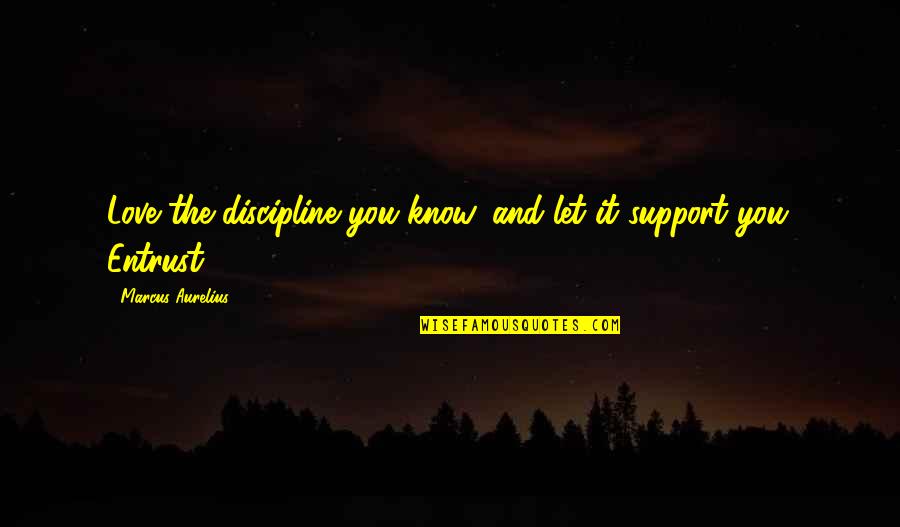 Love the discipline you know, and let it support you. Entrust

- Marcus Aurelius

WISEFAMOUSQUOTES.COM